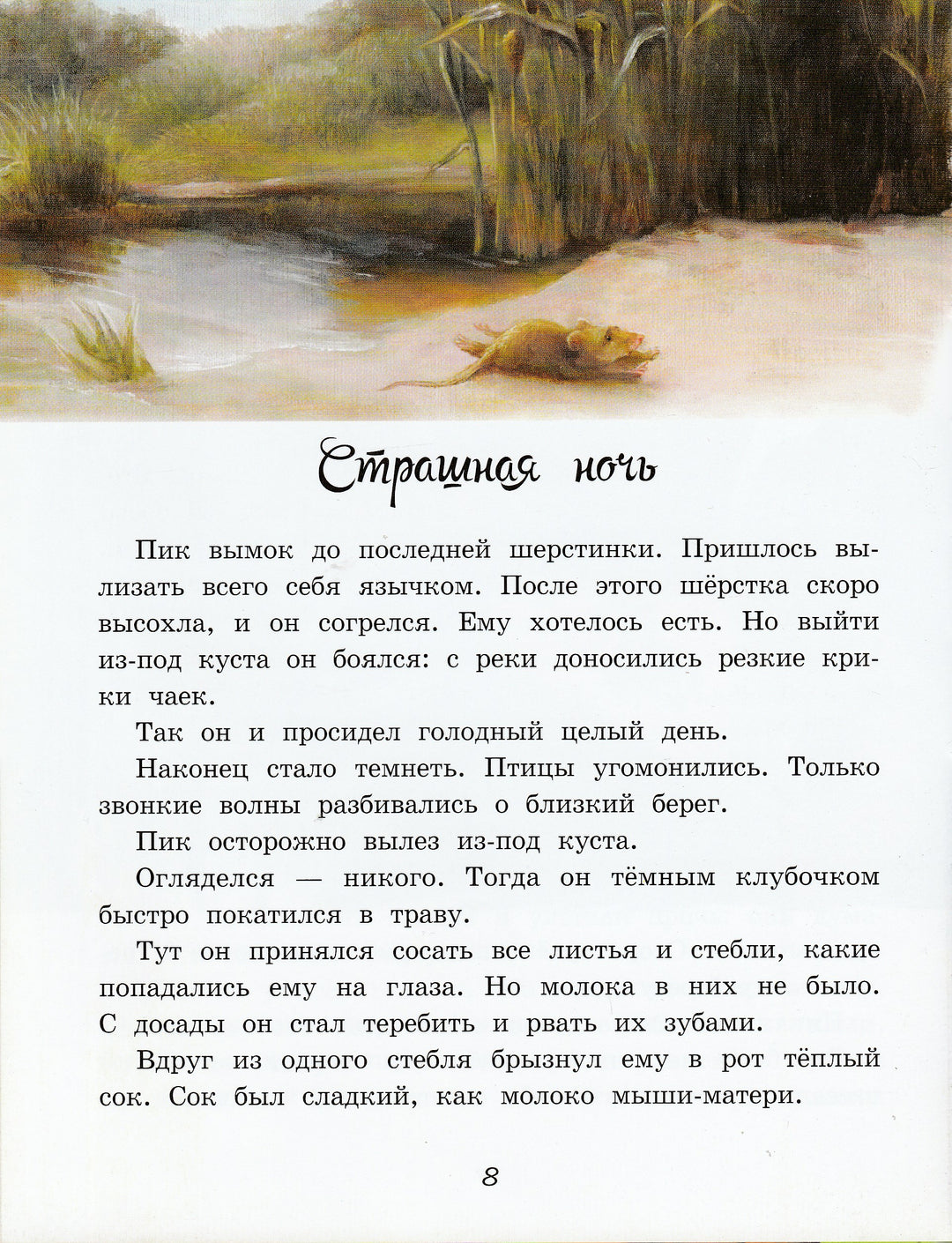 Страшная ночь

Пик вымок до последней шерстинки. Пришлось вылизать всего себя язычком. После этого шёрстка скоро высохла, и он согрелся. Ему хотелось есть. Но выйти из-под куста он боялся: с реки доносились резкие крики чаек.

Так он и просидел голодный целый день.

Наконец стало темнеть. Птицы угомонились. Только звонкие волны разбивались о близкий берег.

Пик осторожно вылез из-под куста.

Огляделся — никого. Тогда он тёмным клубочком быстро покатился в траву.

Тут он принялся сосать все листья и стебли, какие попадались ему на глаза. Но молока в них не было. С досады он стал теребить и рвать их зубами.

Вдруг из одного стебля брызнул ему в рот тёплый сок. Сок был сладкий, как молоко мыши-матери.

8